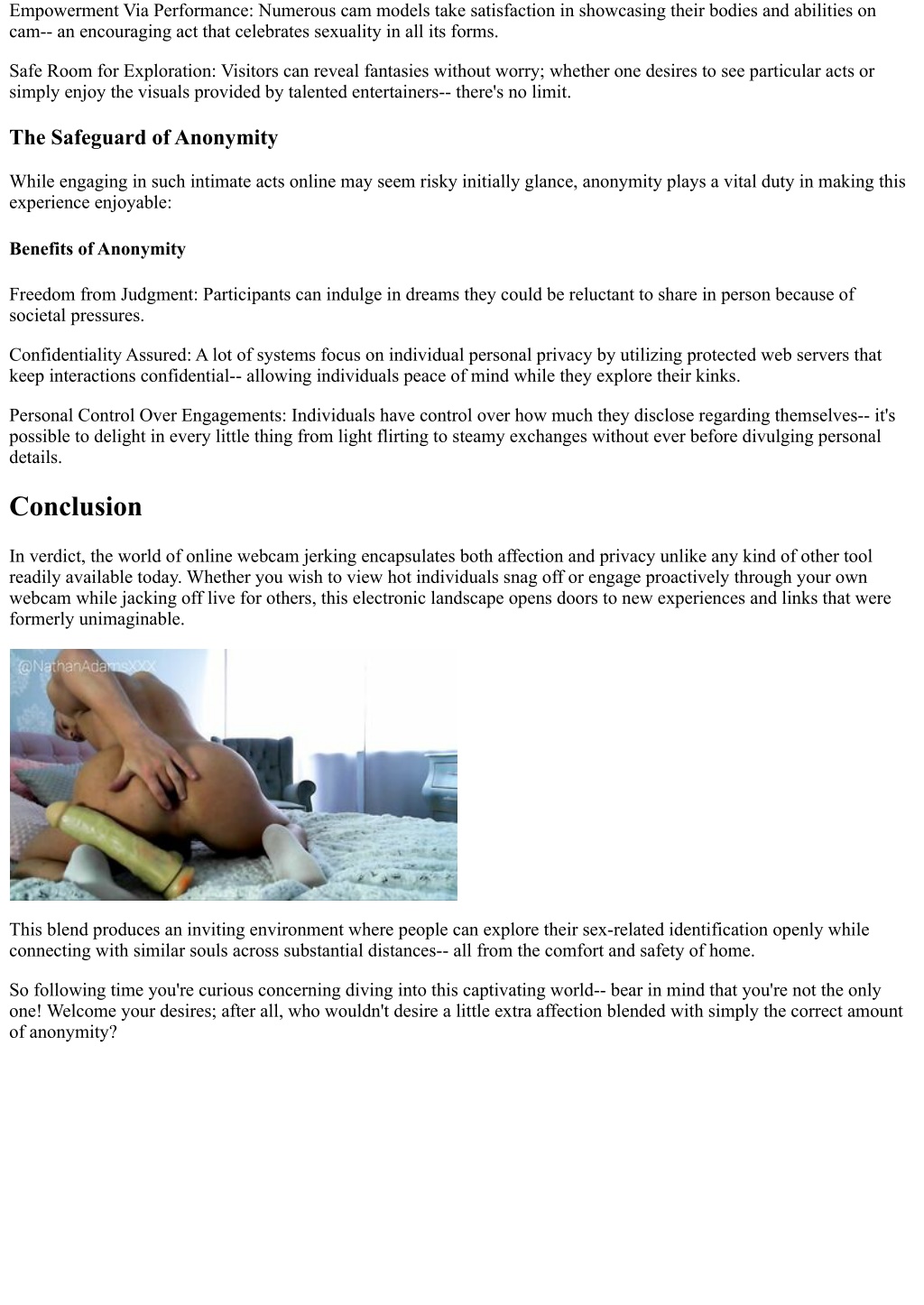 Empowerment Via Performance: Numerous cam models take satisfaction in showcasing their bodies and abilities on cam-- an encouraging act that celebrates sexuality in all its forms.

Safe Room for Exploration: Visitors can reveal fantasies without worry; whether one desires to see particular acts or simply enjoy the visuals provided by talented entertainers-- there's no limit.

The Safeguard of Anonymity

While engaging in such intimate acts online may seem risky initially glance, anonymity plays a vital duty in making this experience enjoyable:

Benefits of Anonymity

Freedom from Judgment: Participants can indulge in dreams they could be reluctant to share in person because of societal pressures.

Confidentiality Assured: A lot of systems focus on individual personal privacy by utilizing protected web servers that keep interactions confidential-- allowing individuals peace of mind while they explore their kinks.

Personal Control Over Engagements: Individuals have control over how much they disclose regarding themselves-- it's possible to delight in every little thing from light flirting to steamy exchanges without ever before divulging personal details.

Conclusion

In verdict, the world of online webcam jerking encapsulates both affection and privacy unlike any kind of other tool readily available today. Whether you wish to view hot individuals snag off or engage proactively through your own webcam while jacking off live for others, this electronic landscape opens doors to new experiences and links that were formerly unimaginable.

@NathanAdamsXXX

This blend produces an inviting environment where people can explore their sex-related identification openly while connecting with similar souls across substantial distances-- all from the comfort and safety of home.

So following time you're curious concerning diving into this captivating world-- bear in mind that you're not the only one! Welcome your desires; after all, who wouldn't desire a little extra affection blended with simply the correct amount of anonymity?